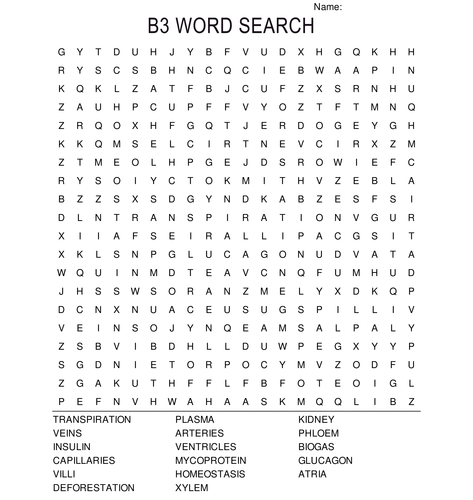 Name:

B3 WORD SEARCH

G Y T D U H J Y B F V U D X H G Q K H H
R Y S C S B H N C Q C I E B W A A P I N
K Q K L Z A T F B J C U F Z X S R N H U
Z A U H P C U P F F V Y O Z T F T M N Q
Z R Q O X H F G Q T J E R D O G E Y G H
K K Q M S E L C I R T N E V C I R X Z M
Z T M E O L H P G E J D S R O W I E F C
R Y S O I Y C T O K M I T H V Z E B L A
B Z Z S X S D G Y N D K A B Z E S F S I
D L N T R A N S P I R A T I O N V G U R
X I I A F S E I R A L L I P A C G S I T
X K L S N P G L U C A G O N U D V A T A
W Q U I N M D T E A V C N Q F U M H U D
J H S S W S O R A N Z M E L Y X D K Q P
D C N X N U A C E U S U G S P I L L I V
V E I N S O J Y N Q E A M S A L P A L Y
Z S B V I B D H L L D U W P E G X Y Y P
S G D N I E T O R P O C Y M V Z O D F U
Z G A K U T H F F L F B F O T E O I G L
P E F N V H W A H A A S K M Q Q L I B Z

TRANSPIRATION
VEINS
INSULIN
CAPILLARIES
VILLI
DEFORESTATION

PLASMA
ARTERIES
VENTRICLES
MYCOPROTEIN
HOMEOSTASIS
XYLEM

KIDNEY
PHLOEM
BIOGAS
GLUCAGON
ATRIA